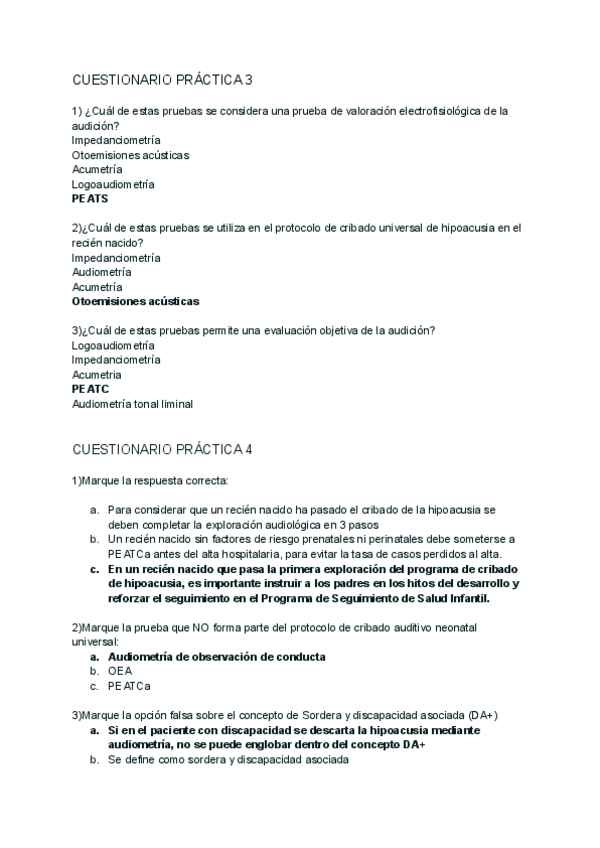 CUESTIONARIO PRÁCTICA 3

1) ¿Cuál de estas pruebas se considera una prueba de valoración electrofisiológica de la audición?
Impedanciometría
Otoemisiones acústicas
Acumetría
Logoaudiometría
PEATS

2)¿Cuál de estas pruebas se utiliza en el protocolo de cribado universal de hipoacusia en el recién nacido?
Impedanciometría
Audiometría
Acumetría
Otoemisiones acústicas

3)¿Cuál de estas pruebas permite una evaluación objetiva de la audición?
Logoaudiometría
Impedanciometría
Acumetria
PEATC
Audiometría tonal liminal

CUESTIONARIO PRÁCTICA 4

1)Marque la respuesta correcta:

a. Para considerar que un recién nacido ha pasado el cribado de la hipoacusia se deben completar la exploración audiológica en 3 pasos
b. Un recién nacido sin factores de riesgo prenatales ni perinatales debe someterse a PEATCa antes del alta hospitalaria, para evitar la tasa de casos perdidos al alta.
c. En un recién nacido que pasa la primera exploración del programa de cribado de hipoacusia, es importante instruir a los padres en los hitos del desarrollo y reforzar el seguimiento en el Programa de Seguimiento de Salud Infantil.

2)Marque la prueba que NO forma parte del protocolo de cribado auditivo neonatal universal:
a. Audiometría de observación de conducta
b. OEA
c. PEATCa

3)Marque la opción falsa sobre el concepto de Sordera y discapacidad asociada (DA+)
a. Si en el paciente con discapacidad se descarta la hipoacusia mediante audiometría, no se puede englobar dentro del concepto DA+
b. Se define como sordera y discapacidad asociada